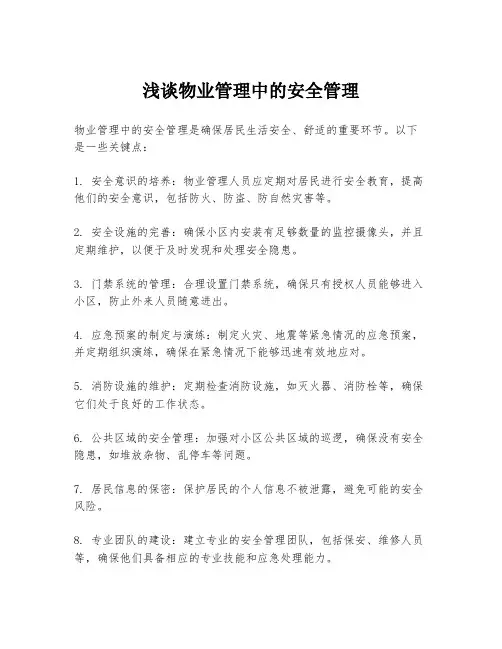 浅谈物业管理中的安全管理

物业管理中的安全管理是确保居民生活安全、舒适的重要环节。以下是一些关键点：

1. 安全意识的培养：物业管理人员应定期对居民进行安全教育，提高他们的安全意识，包括防火、防盗、防自然灾害等。

2. 安全设施的完善：确保小区内安装有足够数量的监控摄像头，并且定期维护，以便于及时发现和处理安全隐患。

3. 门禁系统的管理：合理设置门禁系统，确保只有授权人员能够进入小区，防止外来人员随意进出。

4. 应急预案的制定与演练：制定火灾、地震等紧急情况的应急预案，并定期组织演练，确保在紧急情况下能够迅速有效地应对。

5. 消防设施的维护：定期检查消防设施，如灭火器、消防栓等，确保它们处于良好的工作状态。

6. 公共区域的安全管理：加强对小区公共区域的巡逻，确保没有安全隐患，如堆放杂物、乱停车等问题。

7. 居民信息的保密：保护居民的个人信息不被泄露，避免可能的安全风险。

8. 专业团队的建设：建立专业的安全管理团队，包括保安、维修人员等，确保他们具备相应的专业技能和应急处理能力。